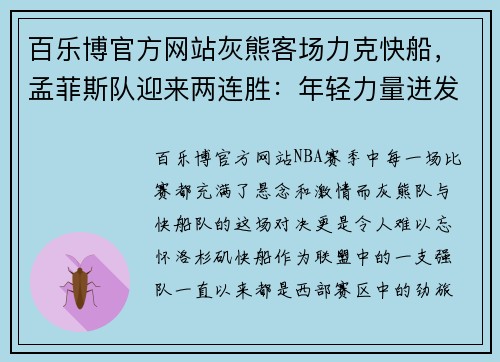 百乐博官方网站灰熊客场力克快船，孟菲斯队迎来两连胜：年轻力量迸发

百乐博官方网站NBA赛季中每一场比赛都充满了悬念和激情而灰熊队与快船队的这场对决更是令人难以忘怀洛杉矶快船作为联盟中的一支强队一直以来都是西部赛区中的劲旅